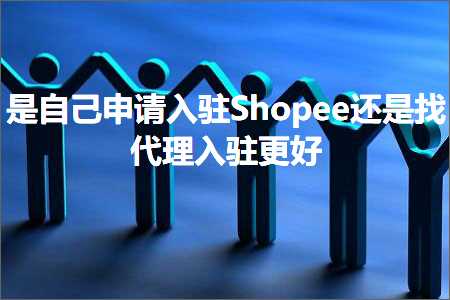 是自己申请入驻Shopee还是找代理入驻更好